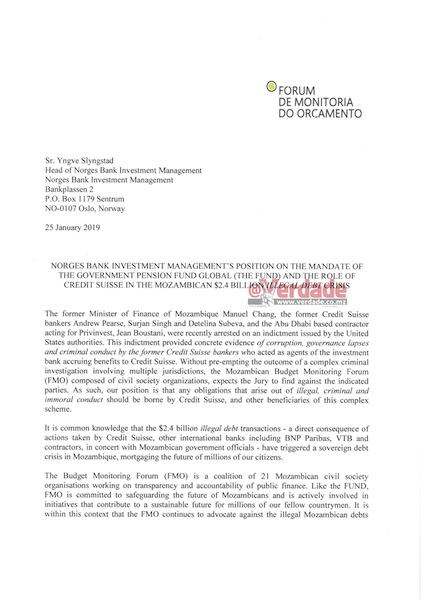 FORUM
DE MONITORIA
DO ORCAMENTO

Sr. Yngve Slyngstad
Head of Norges Bank Investment Management
Norges Bank Investment Management
Bankplassen 2
P.O. Box 1179 Sentrum
NO-0107 Oslo, Norway

25 January 2019

NORGES BANK INVESTMENT MANAGEMENT'S POSITION ON THE MANDATE OF THE GOVERNMENT PENSION FUND GLOBAL (THE FUND) AND THE ROLE OF CREDIT SUISSE IN THE MOZAMBICAN $2.4 BILLION ILLEGAL DEBT CRISIS

@Verdade
www.verdade.co.mz

The former Minister of Finance of Mozambique Manuel Chang, the former Credit Suisse bankers Andrew Pearse, Surjan Singh and Detelina Subeva, and the Abu Dhabi based contractor acting for Privinvest, Jean Boustani, were recently arrested on an indictment issued by the United States authorities. This indictment provided concrete evidence of corruption, governance lapses and criminal conduct by the former Credit Suisse bankers who acted as agents of the investment bank accruing benefits to Credit Suisse. Without pre-empting the outcome of a complex criminal investigation involving multiple jurisdictions, the Mozambican Budget Monitoring Forum (FMO) composed of civil society organizations, expects the Jury to find against the indicated parties. As such, our position is that any obligations that arise out of illegal, criminal and immoral conduct should be borne by Credit Suisse, and other beneficiaries of this complex scheme.

It is common knowledge that the $2.4 billion illegal debt transactions - a direct consequence of actions taken by Credit Suisse, other international banks including BNP Paribas, VTB and contractors, in concert with Mozambican government officials - have triggered a sovereign debt crisis in Mozambique, mortgaging the future of millions of our citizens.

The Budget Monitoring Forum (FMO) is a coalition of 21 Mozambican civil society organisations working on transparency and accountability of public finance. Like the FUND, FMO is committed to safeguarding the future of Mozambicans and is actively involved in initiatives that contribute to a sustainable future for millions of our fellow countrymen. It is within this context that the FMO continues to advocate against the illegal Mozambican debts